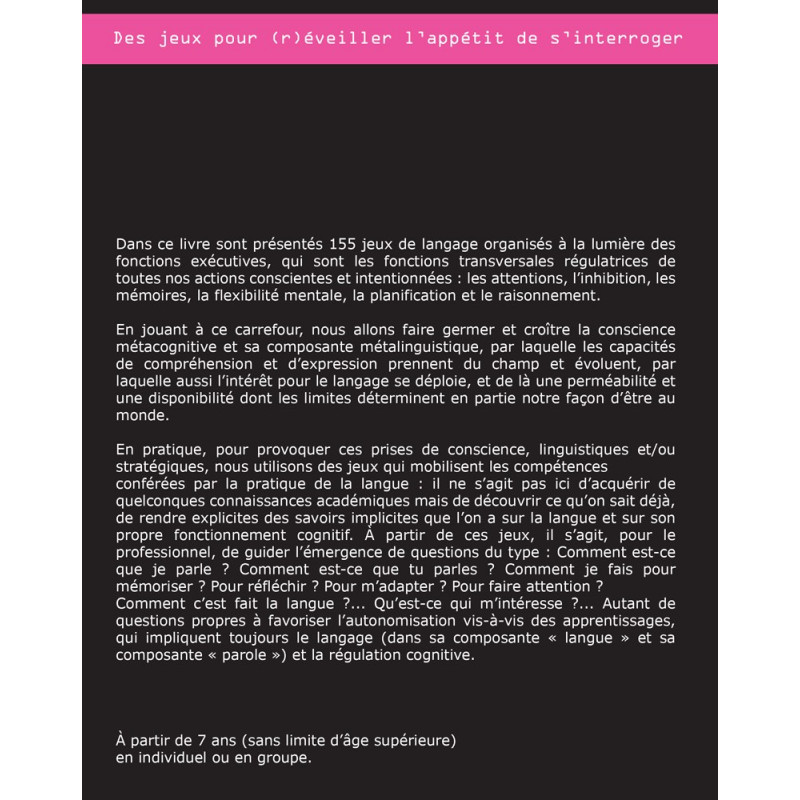 Des jeux pour (r)éveiller l'appétit de s'interroger

Dans ce livre sont présentés 155 jeux de langage organisés à la lumière des fonctions exécutives, qui sont les fonctions transversales régulatrices de toutes nos actions conscientes et intentionnées : les attentions, l'inhibition, les mémoires, la flexibilité mentale, la planification et le raisonnement.

En jouant à ce carrefour, nous allons faire germer et croître la conscience métacognitive et sa composante métalinguistique, par laquelle les capacités de compréhension et d'expression prennent du champ et évoluent, par laquelle aussi l'intérêt pour le langage se déploie, et de là une perméabilité et une disponibilité dont les limites déterminent en partie notre façon d'être au monde.

En pratique, pour provoquer ces prises de conscience, linguistiques et/ou stratégiques, nous utilisons des jeux qui mobilisent les compétences conférées par la pratique de la langue : il ne s'agit pas ici d'acquérir de quelconques connaissances académiques mais de découvrir ce qu'on sait déjà, de rendre explicites des savoirs implicites que l'on a sur la langue et sur son propre fonctionnement cognitif. À partir de ces jeux, il s'agit, pour le professionnel, de guider l'émergence de questions du type : Comment est-ce que je parle ? Comment est-ce que tu parles ? Comment je fais pour mémoriser ? Pour réfléchir ? Pour m'adapter ? Pour faire attention ? Comment c'est fait la langue ?... Qu'est-ce qui m'intéresse ?... Autant de questions propres à favoriser l'autonomisation vis-à-vis des apprentissages, qui impliquent toujours le langage (dans sa composante « langue » et sa composante « parole ») et la régulation cognitive.

À partir de 7 ans (sans limite d'âge supérieure)
en individuel ou en groupe.